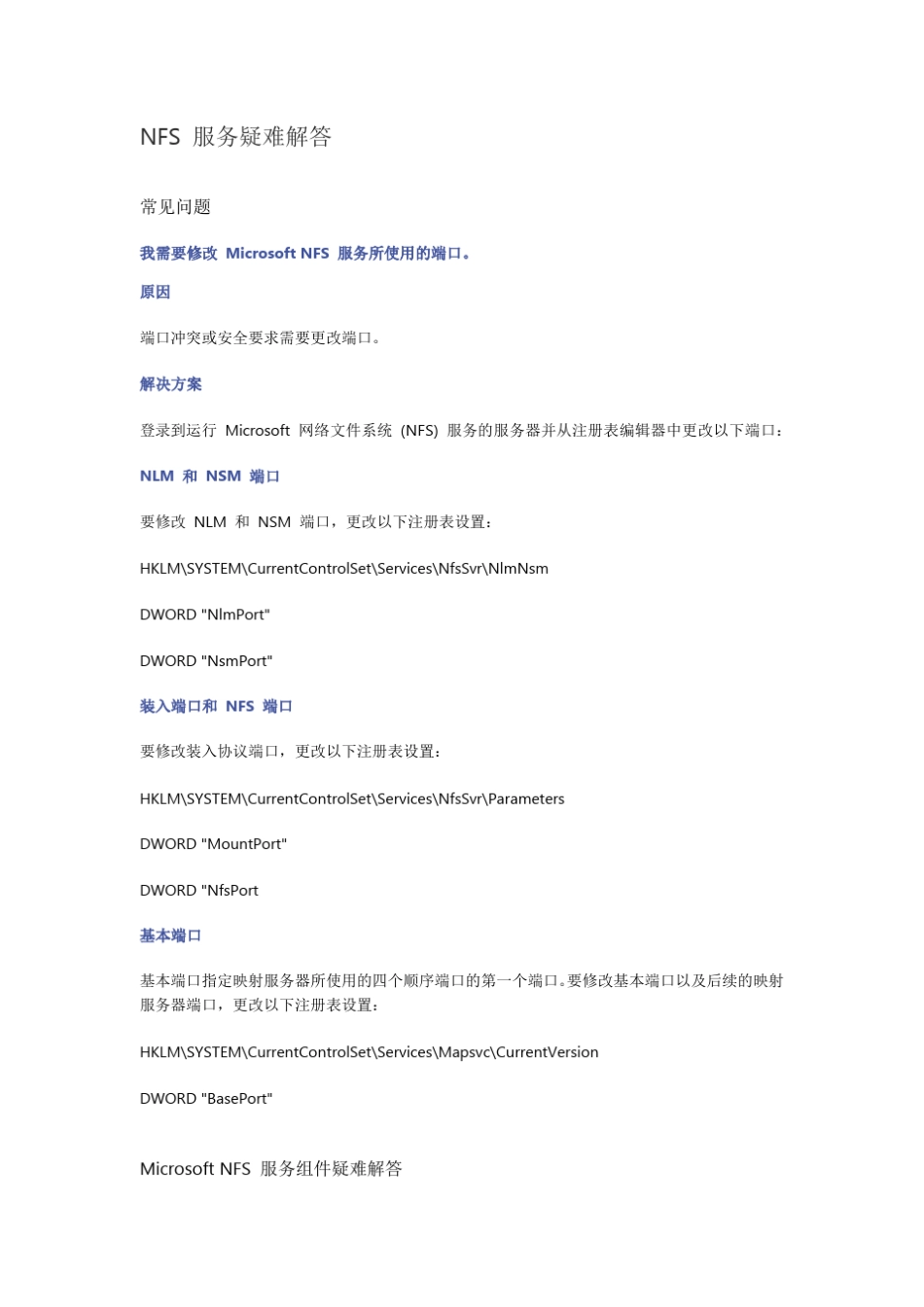 NFS 服务疑难解答

常见问题

我需要修改 Microsoft NFS 服务所使用的端口。

原因

端口冲突或安全要求需要更改端口。

解决方案

登录到运行 Microsoft 网络文件系统 (NFS) 服务的服务器并从注册表编辑器中更改以下端口：

NLM 和 NSM 端口

要修改 NLM 和 NSM 端口，更改以下注册表设置：

HKLM\SYSTEM\CurrentControlSet\Services\NfsSvr\NlmNsm

DWORD "NlmPort"

DWORD "NsmPort"

装入端口和 NFS 端口

要修改装入协议端口，更改以下注册表设置：

HKLM\SYSTEM\CurrentControlSet\Services\NfsSvr\Parameters

DWORD "MountPort"

DWORD "NfsPort

基本端口

基本端口指定映射服务器所使用的四个顺序端口的第一个端口。要修改基本端口以及后续的映射服务器端口，更改以下注册表设置：

HKLM\SYSTEM\CurrentControlSet\Services\Mapsvc\CurrentVersion

DWORD "BasePort"

Microsoft NFS 服务组件疑难解答